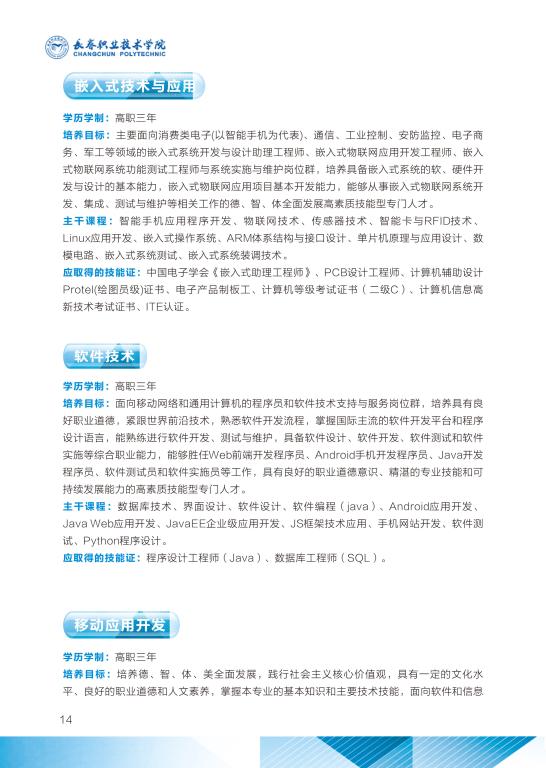 长春职业技术学院
CHANGCHUN POLYTECHNIC

嵌入式技术与应用

学历学制：高职三年
培养目标：主要面向消费类电子(以智能手机为代表)、通信、工业控制、安防监控、电子商务、军工等领域的嵌入式系统开发与设计助理工程师、嵌入式物联网应用开发工程师、嵌入式物联网系统功能测试工程师与系统实施与维护岗位群，培养具备嵌入式系统的软、硬件开发与设计的基本能力，嵌入式物联网应用项目基本开发能力。能够从事嵌入式物联网系统开发、集成、测试与维护等相关工作的德、智、体全面发展高素质技能型专门人才。
主干课程：智能手机应用程序开发、物联网技术、传感器技术、智能卡与RFID技术、Linux应用开发、嵌入式操作系统、ARM体系结构与接口设计、单片机原理与应用设计、数模电路、嵌入式系统测试、嵌入式系统装调技术。
应取得的技能证：中国电子学会《嵌入式助理工程师》、PCB设计工程师、计算机辅助设计Protel(绘图员级)证书、电子产品制板工、计算机等级考试证书（二级C）、计算机信息高新技术考试证书、ITE认证。

软件技术

学历学制：高职三年
培养目标：面向移动网络和通用计算机的程序员和软件技术支持与服务岗位群，培养具有良好职业道德，紧跟世界前沿技术，熟悉软件开发流程，掌握国际主流的软件开发平台和程序设计语言，能熟练进行软件开发、测试与维护。具备软件设计、软件开发、软件测试和软件实施等综合职业能力，能够胜任Web前端开发程序员、Android手机开发程序员、Java开发程序员、软件测试员和软件实施员等工作，具有良好的职业道德意识、精湛的专业技能和可持续发展能力的高素质技能型专门人才。
主干课程：数据库技术、界面设计、软件设计、软件编程（java）、Android应用开发、Java Web应用开发、JavaEE企业级应用开发、JS框架技术应用、手机网站开发、软件测试、Python程序设计。
应取得的技能证：程序设计工程师（Java）、数据库工程师（SQL）。

移动应用开发

学历学制：高职三年
培养目标：培养德、智、体、美全面发展，践行社会主义核心价值观，具有一定的文化水平、良好的职业道德和人文素养，掌握本专业的基本知识和主要技术技能，面向软件和信息

14